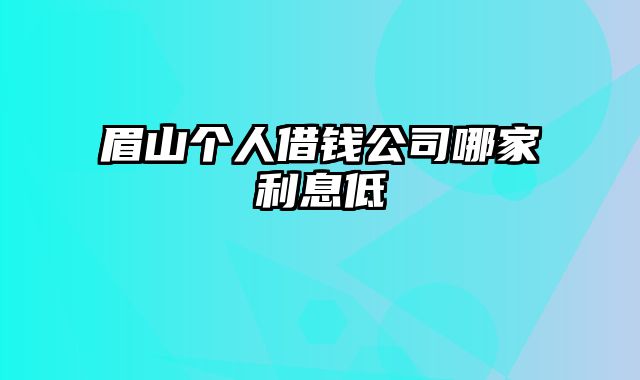 眉山个人借钱公司哪家利息低